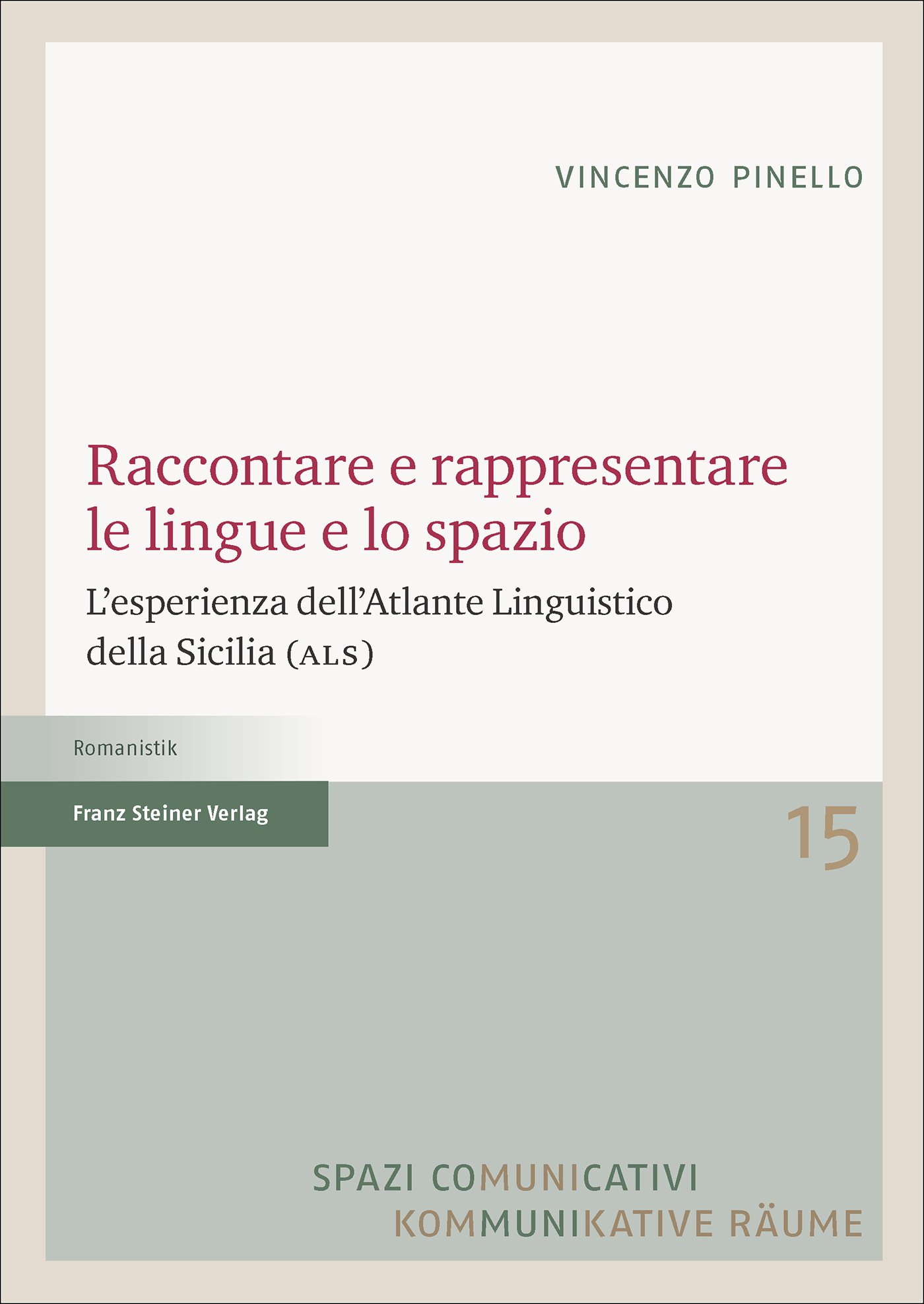 VINCENZO PINELLO

Raccontare e rappresentare le lingue e lo spazio

L'esperienza dell'Atlante Linguistico della Sicilia (ALS)

Romanistik

Franz Steiner Verlag

15

SPAZI COMUNICATIVI
KOMMUNIKATIVE RÄUME